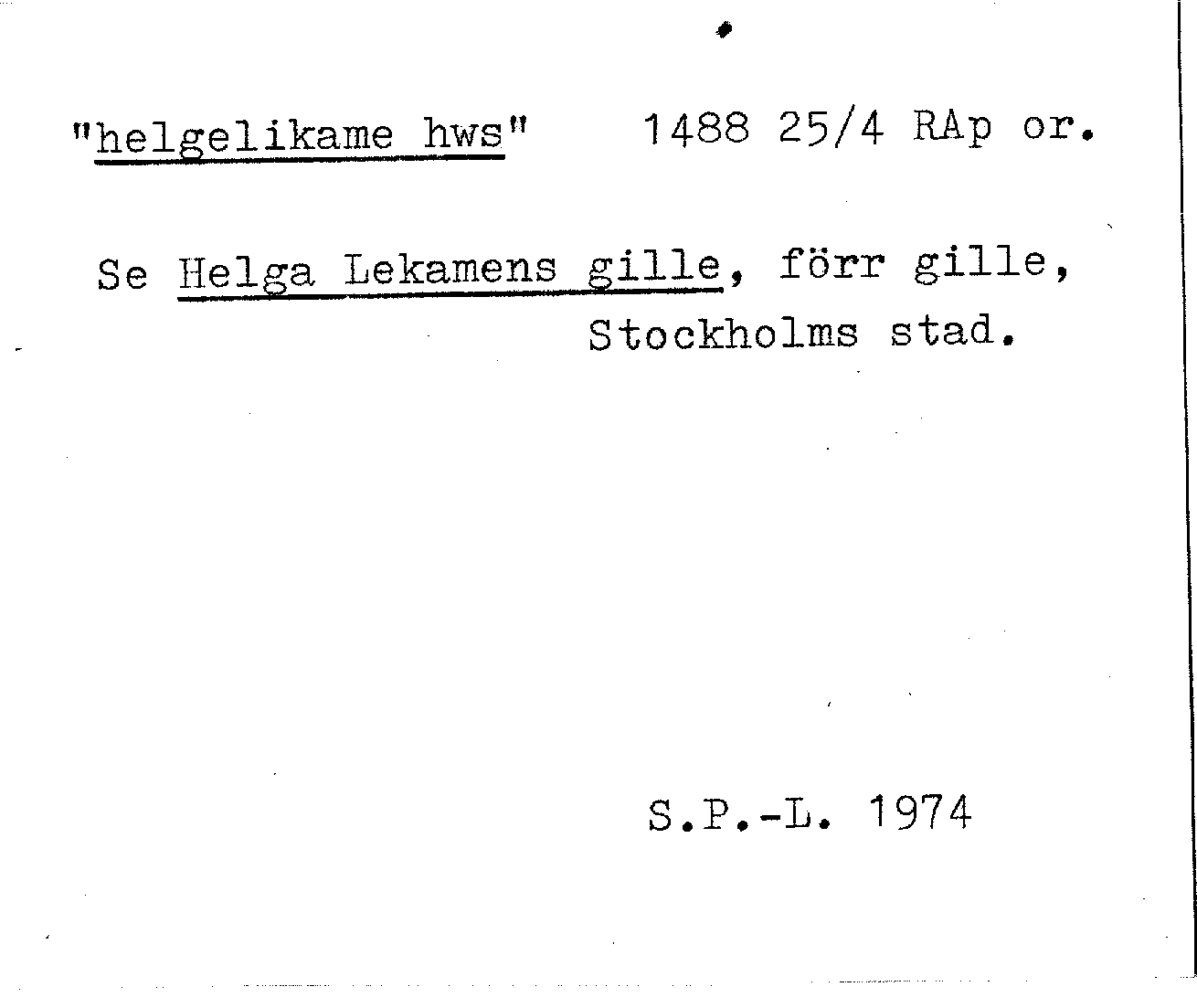 "helgelikame hws" 1488 25/4 RAp or.

Se Helga Lekamens gille, förr gille, Stockholms stad.

S.P.-L. 1974